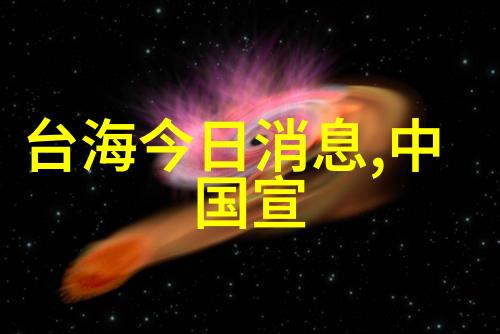 台海今日消息,中国宣